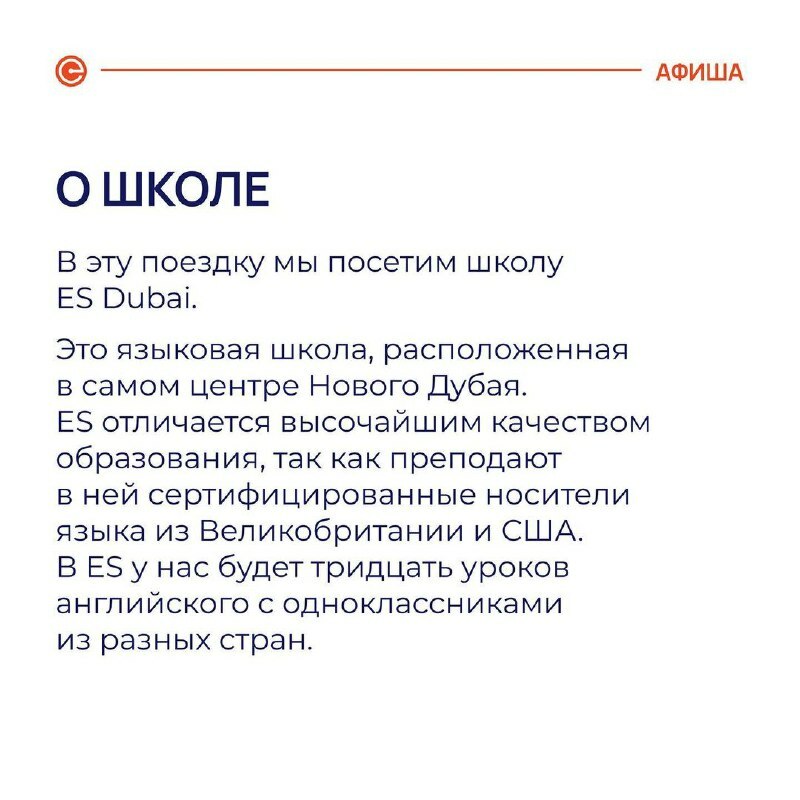 АФИША

О ШКОЛЕ

В эту поездку мы посетим школу ES Dubai.

Это языковая школа, расположенная в самом центре Нового Дубая. ES отличается высочайшим качеством образования, так как преподают в ней сертифицированные носители языка из Великобритании и США. В ES у нас будет тридцать уроков английского с одноклассниками из разных стран.